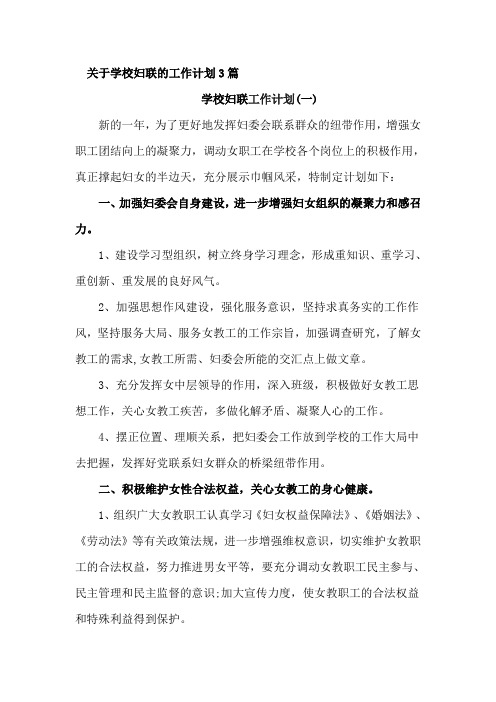 关于学校妇联的工作计划3篇

学校妇联工作计划(一)

新的一年，为了更好地发挥妇委会联系群众的纽带作用，增强女职工团结向上的凝聚力，调动女职工在学校各个岗位上的积极作用，真正撑起妇女的半边天，充分展示巾帼风采，特制定计划如下：

一、加强妇委会自身建设，进一步增强妇女组织的凝聚力和感召力。

1、建设学习型组织，树立终身学习理念，形成重知识、重学习、重创新、重发展的良好风气。

2、加强思想作风建设，强化服务意识，坚持求真务实的工作作风，坚持服务大局、服务女教工的工作宗旨，加强调查研究，了解女教工的需求,女教工所需、妇委会所能的交汇点上做文章。

3、充分发挥女中层领导的作用，深入班级，积极做好女教工思想工作，关心女教工疾苦，多做化解矛盾、凝聚人心的工作。

4、摆正位置、理顺关系，把妇委会工作放到学校的工作大局中去把握，发挥好党联系妇女群众的桥梁纽带作用。

二、积极维护女性合法权益，关心女教工的身心健康。

1、组织广大女教职工认真学习《妇女权益保障法》、《婚姻法》、《劳动法》等有关政策法规，进一步增强维权意识，切实维护女教职工的合法权益，努力推进男女平等，要充分调动女教职工民主参与、民主管理和民主监督的意识;加大宣传力度，使女教职工的合法权益和特殊利益得到保护。